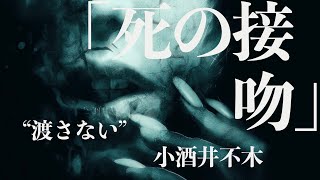 「死の接吻」

“渡さない”

小酒井不木